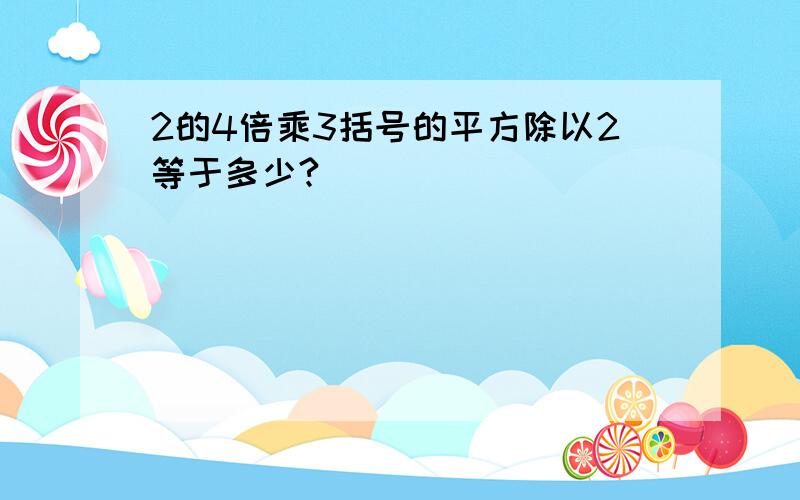 2的4倍乘3括号的平方除以2等于多少?